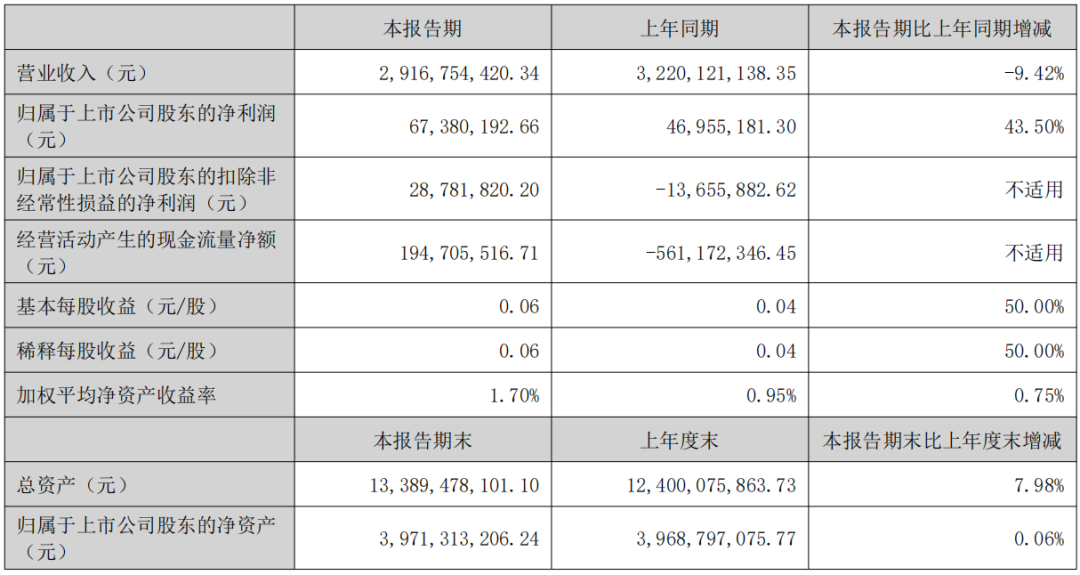 |  | 本报告期 | 上年同期 | 本报告期比上年同期增减 |
|---|---|---|---|
| 营业收入（元） | 2,916,754,420.34 | 3,220,121,138.35 | -9.42% |
| 归属于上市公司股东的净利润（元） | 67,380,192.66 | 46,955,181.30 | 43.50% |
| 归属于上市公司股东的扣除非经常性损益的净利润（元） | 28,781,820.20 | -13,655,882.62 | 不适用 |
| 经营活动产生的现金流量净额（元） | 194,705,516.71 | -561,172,346.45 | 不适用 |
| 基本每股收益（元/股） | 0.06 | 0.04 | 50.00% |
| 稀释每股收益（元/股） | 0.06 | 0.04 | 50.00% |
| 加权平均净资产收益率 | 1.70% | 0.95% | 0.75% |
|  | 本报告期末 | 上年度末 | 本报告期末比上年度末增减 |
| 总资产（元） | 13,389,478,101.10 | 12,400,075,863.73 | 7.98% |
| 归属于上市公司股东的净资产（元） | 3,971,313,206.24 | 3,968,797,075.77 | 0.06% |